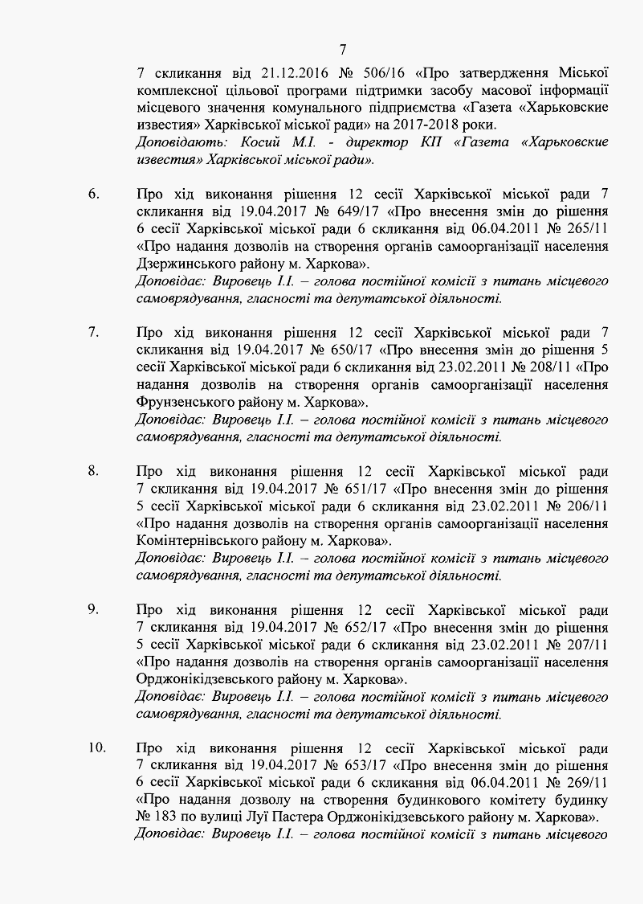 7

7 скликання від 21.12.2016 № 506/16 «Про затвердження Міської комплексної цільової програми підтримки засобу масової інформації місцевого значення комунального підприємства «Газета «Харьковские известия» Харківської міської ради» на 2017-2018 роки.
Доповідають: Косий М.І. - директор КП «Газета «Харьковские известия» Харківської міської ради».

6. Про хід виконання рішення 12 сесії Харківської міської ради 7 скликання від 19.04.2017 № 649/17 «Про внесення змін до рішення 6 сесії Харківської міської ради 6 скликання від 06.04.2011 № 265/11 «Про надання дозволів на створення органів самоорганізації населення Дзержинського району м. Харкова».
Доповідає: Вировець І.І. – голова постійної комісії з питань місцевого самоврядування, гласності та депутатської діяльності.

7. Про хід виконання рішення 12 сесії Харківської міської ради 7 скликання від 19.04.2017 № 650/17 «Про внесення змін до рішення 5 сесії Харківської міської ради 6 скликання від 23.02.2011 № 208/11 «Про надання дозволів на створення органів самоорганізації населення Фрунзенського району м. Харкова».
Доповідає: Вировець І.І. – голова постійної комісії з питань місцевого самоврядування, гласності та депутатської діяльності.

8. Про хід виконання рішення 12 сесії Харківської міської ради 7 скликання від 19.04.2017 № 651/17 «Про внесення змін до рішення 5 сесії Харківської міської ради 6 скликання від 23.02.2011 № 206/11 «Про надання дозволів на створення органів самоорганізації населення Комінтернівського району м. Харкова».
Доповідає: Вировець І.І. – голова постійної комісії з питань місцевого самоврядування, гласності та депутатської діяльності.

9. Про хід виконання рішення 12 сесії Харківської міської ради 7 скликання від 19.04.2017 № 652/17 «Про внесення змін до рішення 5 сесії Харківської міської ради 6 скликання від 23.02.2011 № 207/11 «Про надання дозволів на створення органів самоорганізації населення Орджонікідзевського району м. Харкова».
Доповідає: Вировець І.І. – голова постійної комісії з питань місцевого самоврядування, гласності та депутатської діяльності.

10. Про хід виконання рішення 12 сесії Харківської міської ради 7 скликання від 19.04.2017 № 653/17 «Про внесення змін до рішення 6 сесії Харківської міської ради 6 скликання від 06.04.2011 № 269/11 «Про надання дозволу на створення будинкового комітету будинку № 183 по вулиці Луї Пастера Орджонікідзевського району м. Харкова».
Доповідає: Вировець І.І. – голова постійної комісії з питань місцевого